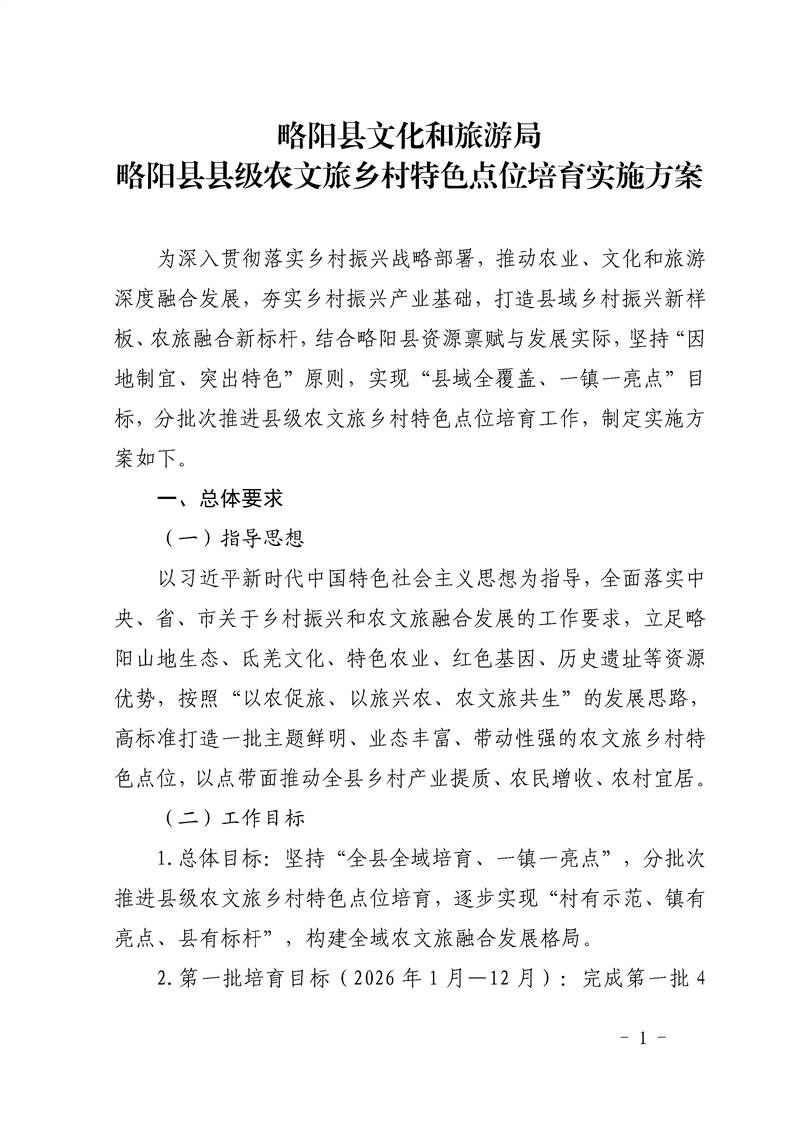 略阳县文化和旅游局
略阳县县级农文旅乡村特色点位培育实施方案

为深入贯彻落实乡村振兴战略部署，推动农业、文化和旅游深度融合发展，夯实乡村振兴产业基础，打造县域乡村振兴新样板、农旅融合新标杆，结合略阳县资源禀赋与发展实际，坚持“因地制宜、突出特色”原则，实现“县域全覆盖、一镇一亮点”目标，分批次推进县级农文旅乡村特色点位培育工作，制定实施方案如下。

一、总体要求

（一）指导思想

以习近平新时代中国特色社会主义思想为指导，全面落实中央、省、市关于乡村振兴和农文旅融合发展的工作要求，立足略阳山地生态、氐羌文化、特色农业、红色基因、历史遗址等资源优势，按照“以农促旅、以旅兴农、农文旅共生”的发展思路，高标准打造一批主题鲜明、业态丰富、带动性强的农文旅乡村特色点位，以点带面推动全县乡村产业提质、农民增收、农村宜居。

（二）工作目标

1.总体目标：坚持“全县全域培育、一镇一亮点”，分批次推进县级农文旅乡村特色点位培育，逐步实现“村有示范、镇有亮点、县有标杆”，构建全域农文旅融合发展格局。

2.第一批培育目标（2026年1月—12月）：完成第一批4

- 1 -